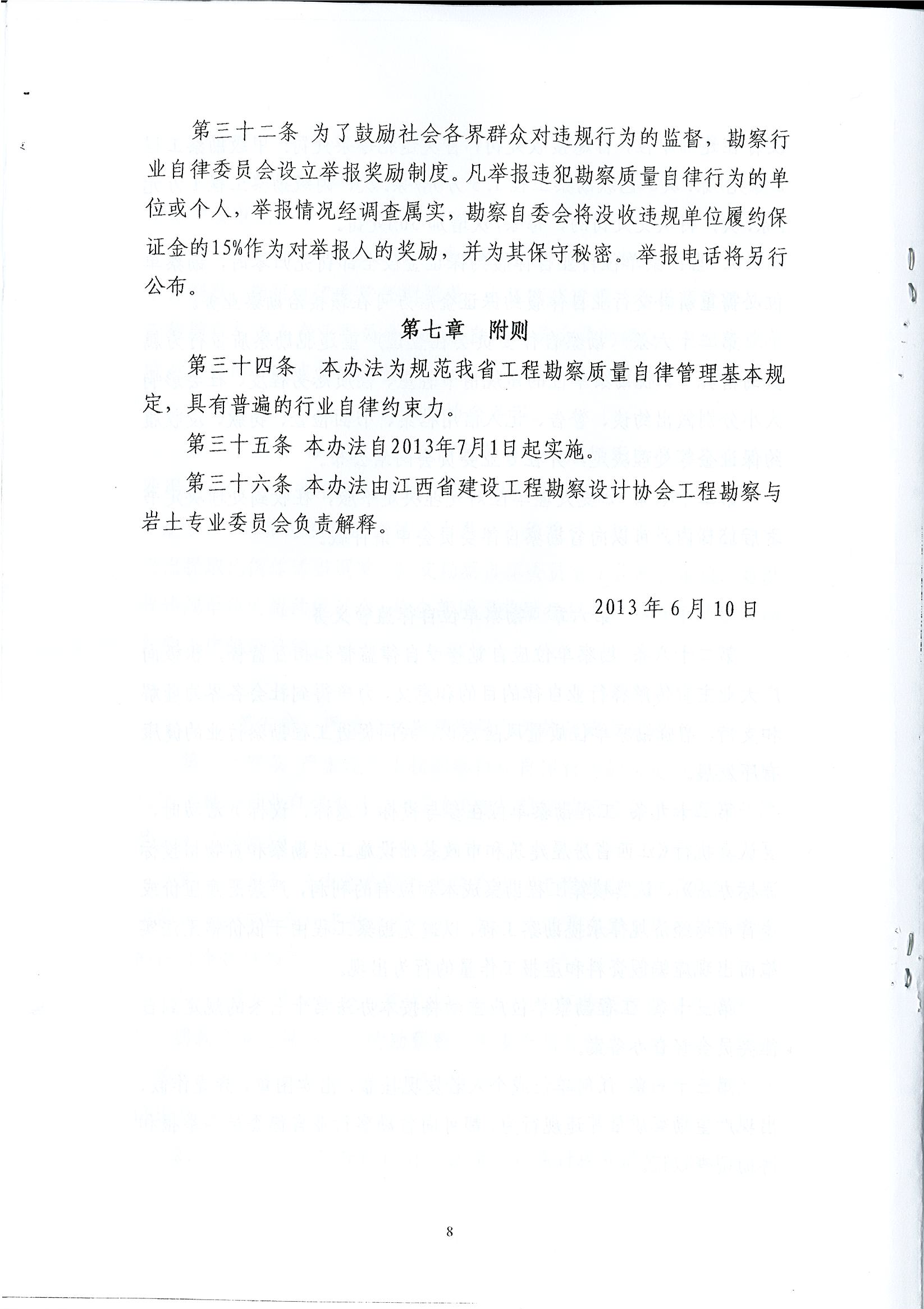 第三十二条 为了鼓励社会各界群众对违规行为的监督，勘察行业自律委员会设立举报奖励制度。凡举报违犯勘察质量自律行为的单位或个人，举报情况经调查属实，勘察自委会将没收违规单位履约保证金的15%作为对举报人的奖励，并为其保守秘密。举报电话将另行公布。

第七章 附则

第三十四条 本办法为规范我省工程勘察质量自律管理基本规定，具有普遍的行业自律约束力。

第三十五条 本办法自2013年7月1日起实施。

第三十六条 本办法由江西省建设工程勘察设计协会工程勘察与岩土专业委员会负责解释。

2013年6月10日

8